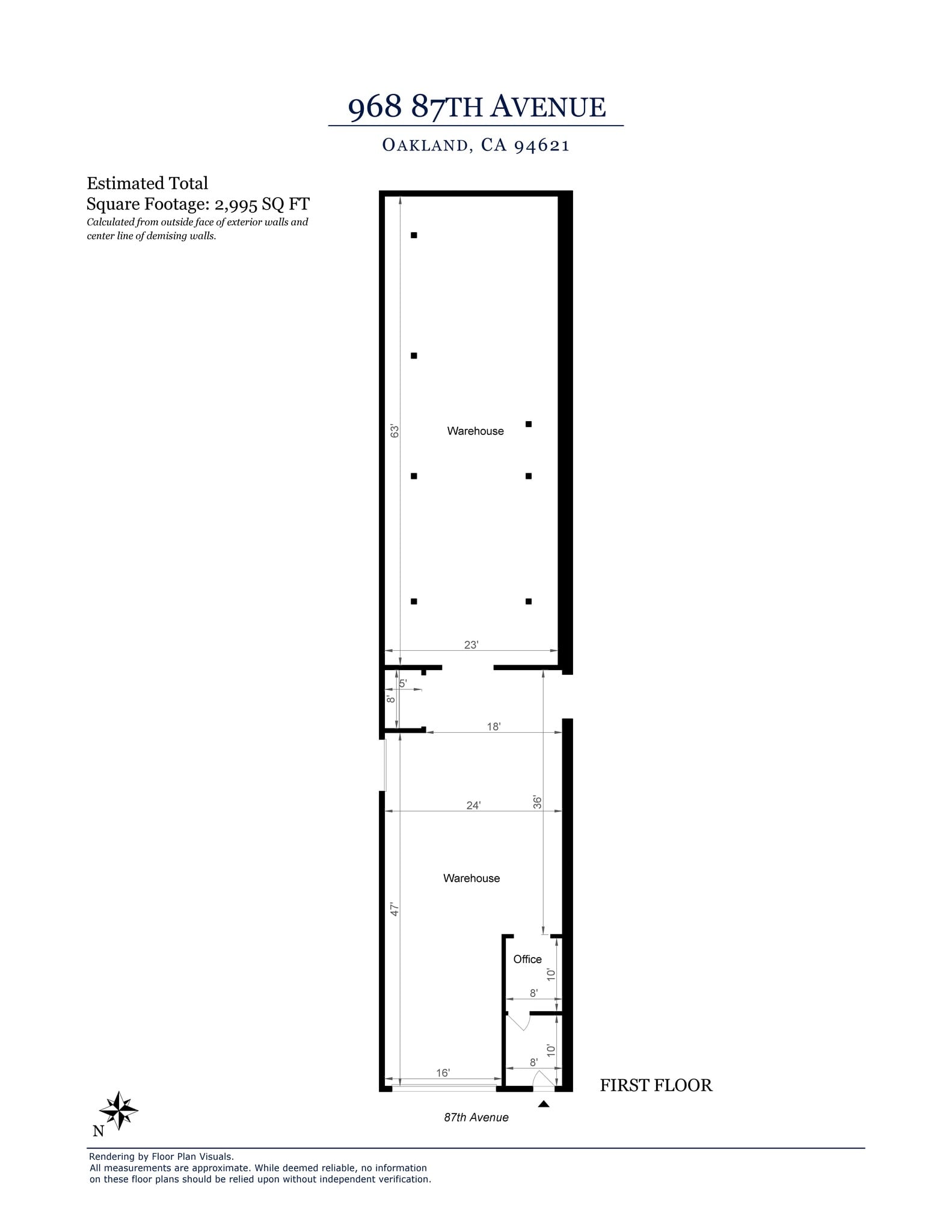 968 87TH AVENUE

OAKLAND, CA 94621

Estimated Total
Square Footage: 2,995 SQ FT
Calculated from outside face of exterior walls and center line of demising walls.

63'

Warehouse

23'

5'

8'

18'

24'

36'

Warehouse

47'

Office

10'

8'

10'

8'

16'

FIRST FLOOR

87th Avenue

N

Rendering by Floor Plan Visuals.
All measurements are approximate. While deemed reliable, no information on these floor plans should be relied upon without independent verification.